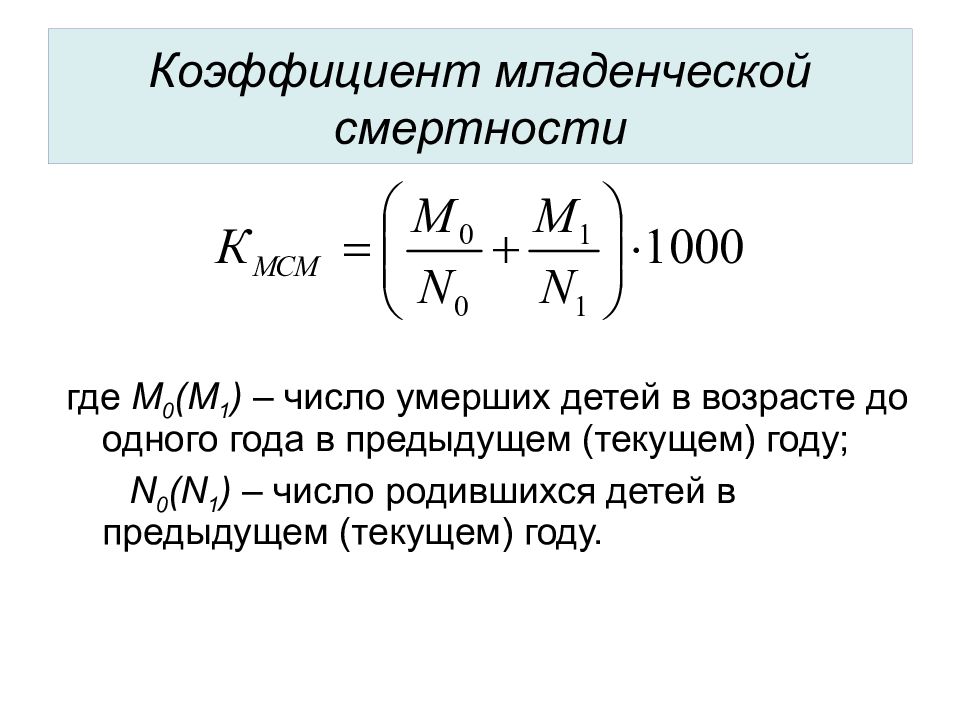 Коэффициент младенческой смертности

$K_{МСМ} = \left( \frac{M_0}{N_0} + \frac{M_1}{N_1} \right) \cdot 1000$

где $M_0(M_1)$ – число умерших детей в возрасте до одного года в предыдущем (текущем) году;

$N_0(N_1)$ – число родившихся детей в предыдущем (текущем) году.